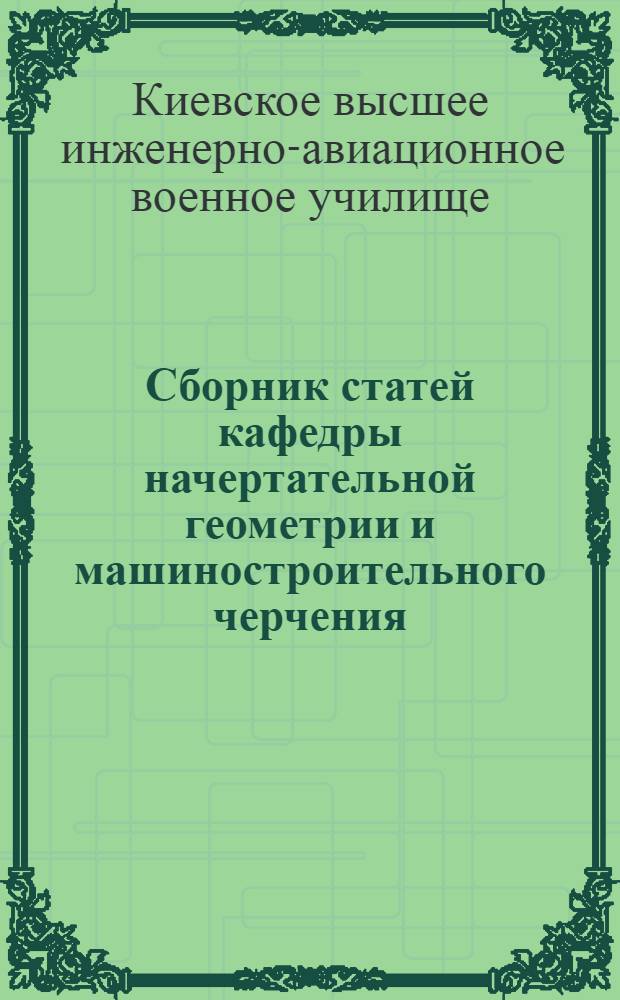 Киевское высшее инженерно-авиационное военное училище

Сборник статей кафедры начертательной геометрии и машиностроительного черчения